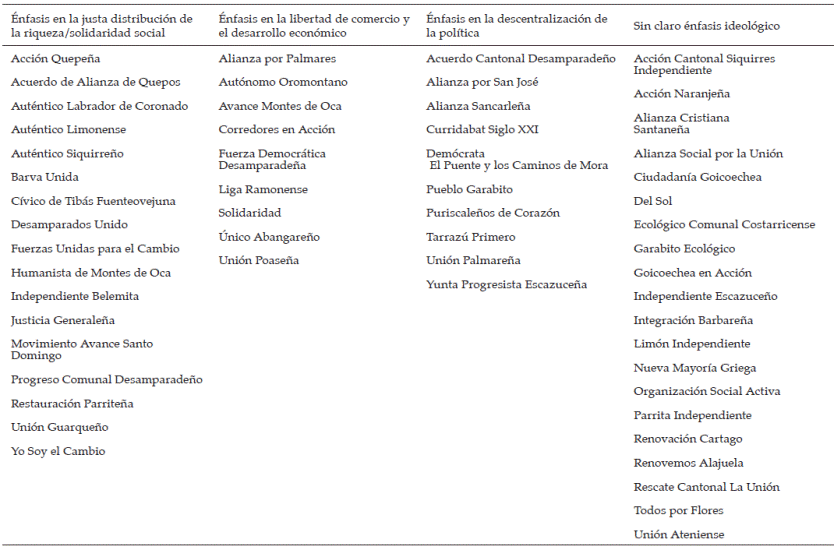 | Énfasis en la justa distribución de la riqueza/solidaridad social | Énfasis en la libertad de comercio y el desarrollo económico | Énfasis en la descentralización de la política | Sin claro énfasis ideológico |
|---|---|---|---|
| Acción Quepeña | Alianza por Palmares | Acuerdo Cantonal Desamparadeño | Acción Cantonal Siquirres Independiente |
| Acuerdo de Alianza de Quepos | Autónomo Oromontano | Alianza por San José | Acción Naranjeña |
| Auténtico Labrador de Coronado | Avance Montes de Oca | Alianza Sancarleña | Alianza Cristiana Santaneña |
| Auténtico Limonense | Corredores en Acción | Curridabat Siglo XXI | Alianza Social por la Unión |
| Auténtico Siquirreño | Fuerza Democrática Desamparadeña | Demócrata El Puente y los Caminos de Mora | Ciudadanía Goicoechea |
| Barva Unida | Liga Ramonense | Pueblo Garabito | Del Sol |
| Cívico de Tibás Fuenteovejuna | Solidaridad | Puriscaleños de Corazón | Ecológico Comunal Costarricense |
| Desamparados Unido | Único Abangareño | Tarrazú Primero | Garabito Ecológico |
| Fuerzas Unidas para el Cambio | Unión Poaseña | Unión Palmareña | Goicoechea en Acción |
| Humanista de Montes de Oca | | Yunta Progresista Escazuceña | Independiente Escazuceño |
| Independiente Belemita | | | Integración Barbareña |
| Justicia Generaleña | | | Limón Independiente |
| Movimiento Avance Santo Domingo | | | Nueva Mayoría Griega |
| Progreso Comunal Desamparadeño | | | Organización Social Activa |
| Restauración Parriteña | | | Parrita Independiente |
| Unión Guarqueño | | | Renovación Cartago |
| Yo Soy el Cambio | | | Renovemos Alajuela |
| | | | Rescate Cantonal La Unión |
| | | | Todos por Flores |
| | | | Unión Ateniense |